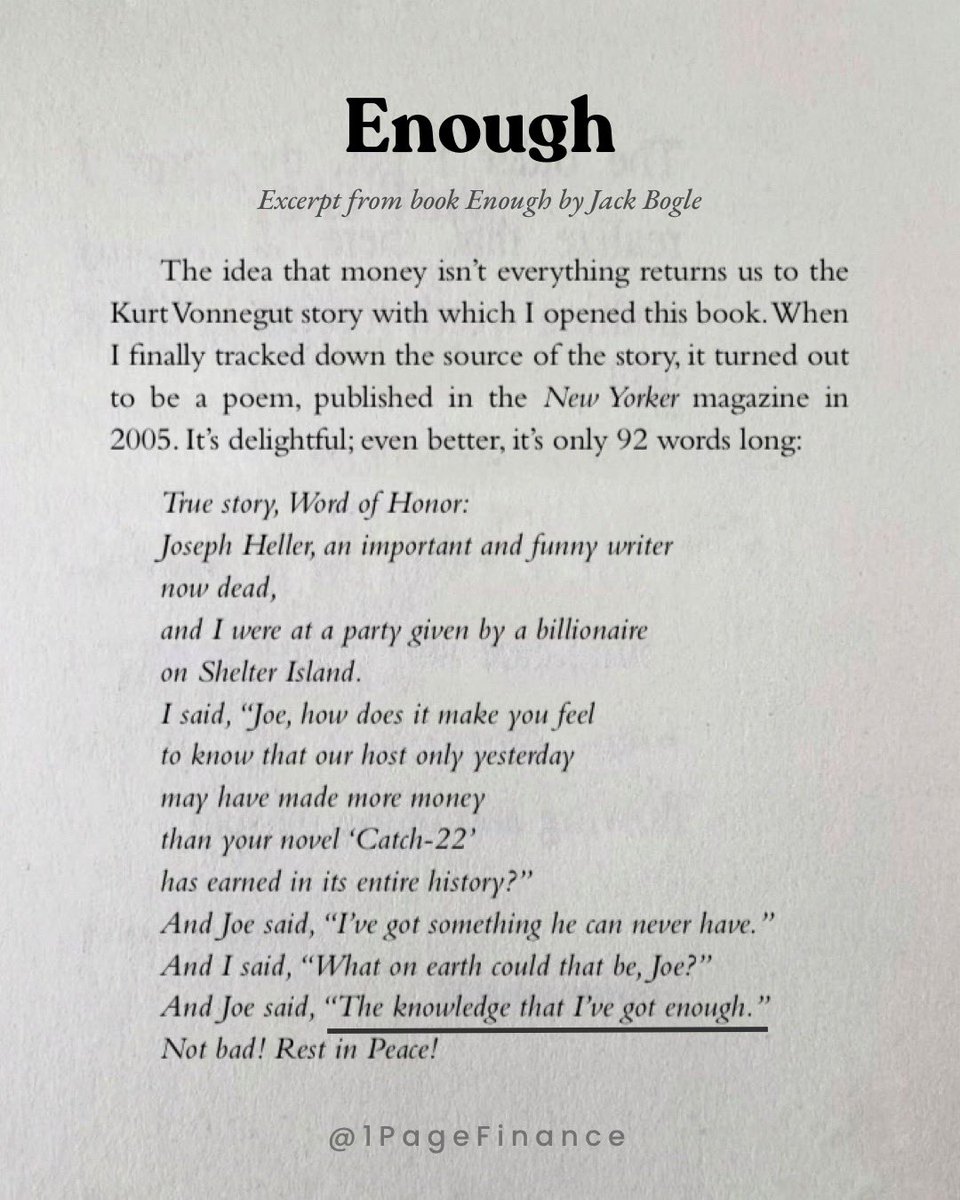 Enough

Excerpt from book Enough by Jack Bogle

The idea that money isn't everything returns us to the Kurt Vonnegut story with which I opened this book. When I finally tracked down the source of the story, it turned out to be a poem, published in the New Yorker magazine in 2005. It's delightful; even better, it's only 92 words long:

True story, Word of Honor:
Joseph Heller, an important and funny writer
now dead,
and I were at a party given by a billionaire
on Shelter Island.
I said, "Joe, how does it make you feel
to know that our host only yesterday
may have made more money
than your novel 'Catch-22'
has earned in its entire history?"
And Joe said, "I've got something he can never have."
And I said, "What on earth could that be, Joe?"
And Joe said, "The knowledge that I've got enough."
Not bad! Rest in Peace!

@1PageFinance